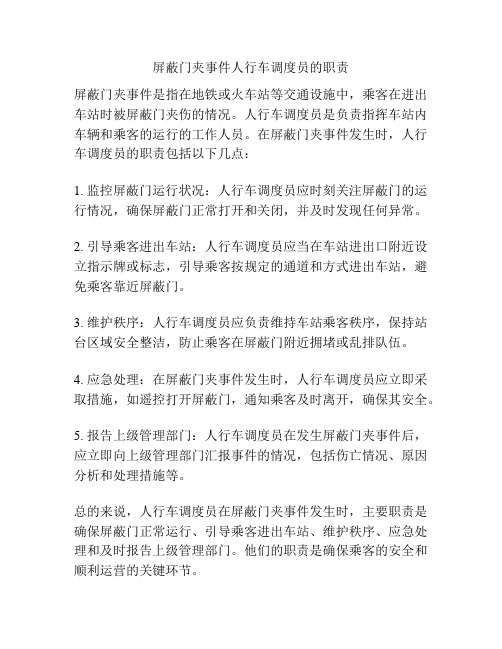 屏蔽门夹事件人行车调度员的职责

屏蔽门夹事件是指在地铁或火车站等交通设施中，乘客在进出车站时被屏蔽门夹伤的情况。人行车调度员是负责指挥车站内车辆和乘客的运行的工作人员。在屏蔽门夹事件发生时，人行车调度员的职责包括以下几点：

1. 监控屏蔽门运行状况：人行车调度员应时刻关注屏蔽门的运行情况，确保屏蔽门正常打开和关闭，并及时发现任何异常。

2. 引导乘客进出车站：人行车调度员应当在车站进出口附近设立指示牌或标志，引导乘客按规定的通道和方式进出车站，避免乘客靠近屏蔽门。

3. 维护秩序：人行车调度员应负责维持车站乘客秩序，保持站台区域安全整洁，防止乘客在屏蔽门附近拥堵或乱排队伍。

4. 应急处理：在屏蔽门夹事件发生时，人行车调度员应立即采取措施，如遥控打开屏蔽门，通知乘客及时离开，确保其安全。

5. 报告上级管理部门：人行车调度员在发生屏蔽门夹事件后，应立即向上级管理部门汇报事件的情况，包括伤亡情况、原因分析和处理措施等。

总的来说，人行车调度员在屏蔽门夹事件发生时，主要职责是确保屏蔽门正常运行、引导乘客进出车站、维护秩序、应急处理和及时报告上级管理部门。他们的职责是确保乘客的安全和顺利运营的关键环节。